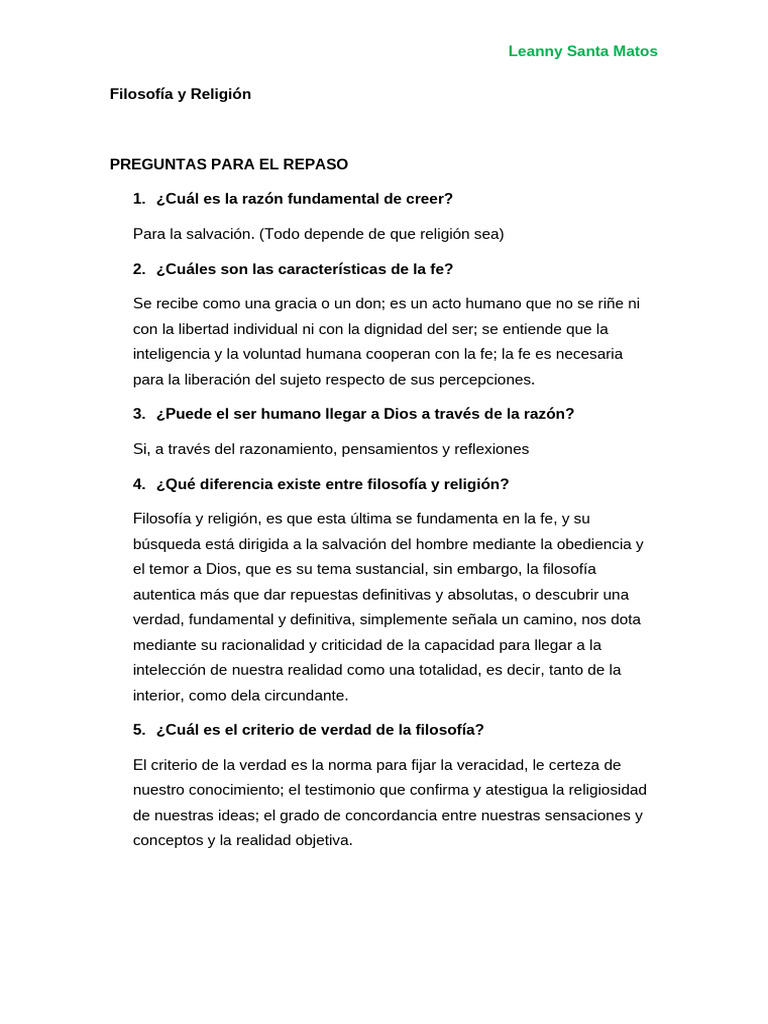 Leanny Santa Matos

Filosofía y Religión

PREGUNTAS PARA EL REPASO

1. ¿Cuál es la razón fundamental de creer?

Para la salvación. (Todo depende de que religión sea)

2. ¿Cuáles son las características de la fe?

Se recibe como una gracia o un don; es un acto humano que no se riñe ni con la libertad individual ni con la dignidad del ser; se entiende que la inteligencia y la voluntad humana cooperan con la fe; la fe es necesaria para la liberación del sujeto respecto de sus percepciones.

3. ¿Puede el ser humano llegar a Dios a través de la razón?

Si, a través del razonamiento, pensamientos y reflexiones

4. ¿Qué diferencia existe entre filosofía y religión?

Filosofía y religión, es que esta última se fundamenta en la fe, y su búsqueda está dirigida a la salvación del hombre mediante la obediencia y el temor a Dios, que es su tema sustancial, sin embargo, la filosofía autentica más que dar repuestas definitivas y absolutas, o descubrir una verdad, fundamental y definitiva, simplemente señala un camino, nos dota mediante su racionalidad y criticidad de la capacidad para llegar a la intelección de nuestra realidad como una totalidad, es decir, tanto de la interior, como dela circundante.

5. ¿Cuál es el criterio de verdad de la filosofía?

El criterio de la verdad es la norma para fijar la veracidad, le certeza de nuestro conocimiento; el testimonio que confirma y atestigua la religiosidad de nuestras ideas; el grado de concordancia entre nuestras sensaciones y conceptos y la realidad objetiva.